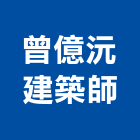 曾億沅
建築師